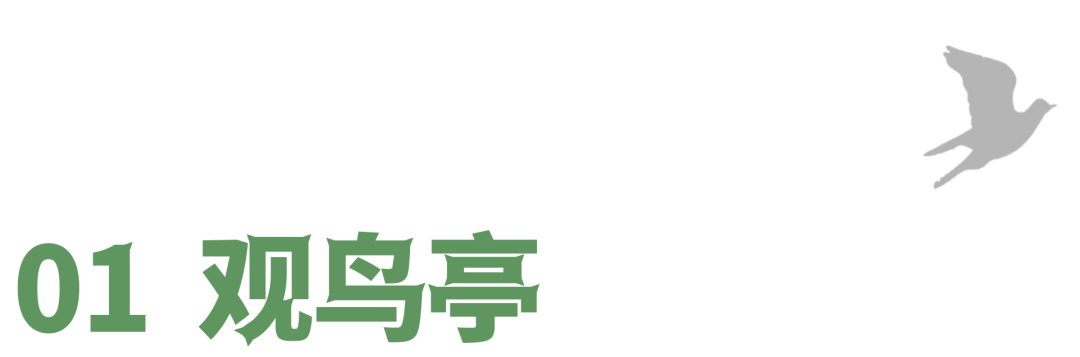 01 观鸟亭